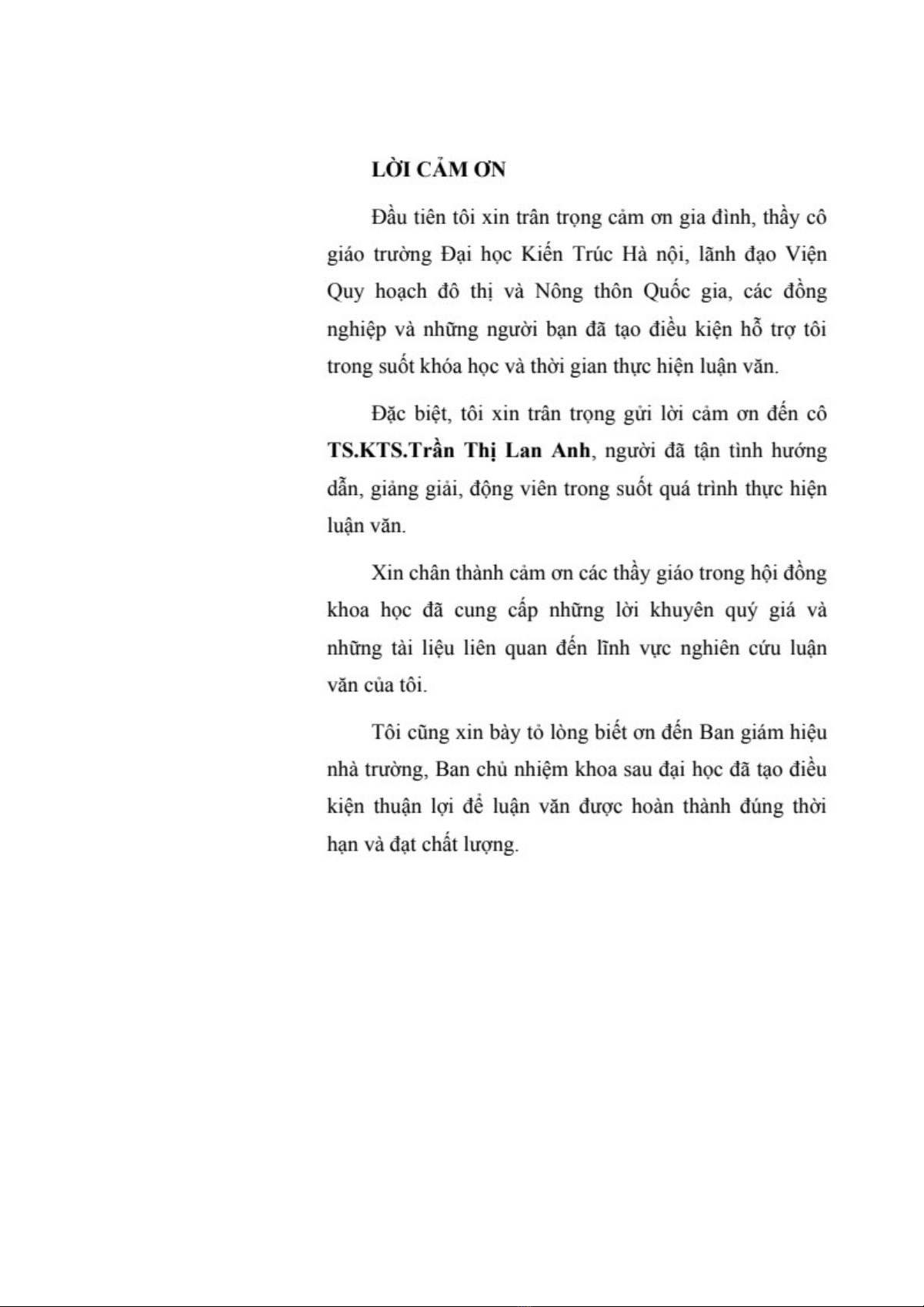 LỜI CẢM ƠN

Đầu tiên tôi xin trân trọng cảm ơn gia đình, thầy cô giáo trường Đại học Kiến Trúc Hà nội, lãnh đạo Viện Quy hoạch đô thị và Nông thôn Quốc gia, các đồng nghiệp và những người bạn đã tạo điều kiện hỗ trợ tôi trong suốt khóa học và thời gian thực hiện luận văn.

Đặc biệt, tôi xin trân trọng gửi lời cảm ơn đến cô TS.KTS.Trần Thị Lan Anh, người đã tận tình hướng dẫn, giảng giải, động viên trong suốt quá trình thực hiện luận văn.

Xin chân thành cảm ơn các thầy giáo trong hội đồng khoa học đã cung cấp những lời khuyên quý giá và những tài liệu liên quan đến lĩnh vực nghiên cứu luận văn của tôi.

Tôi cũng xin bày tỏ lòng biết ơn đến Ban giám hiệu nhà trường, Ban chủ nhiệm khoa sau đại học đã tạo điều kiện thuận lợi để luận văn được hoàn thành đúng thời hạn và đạt chất lượng.